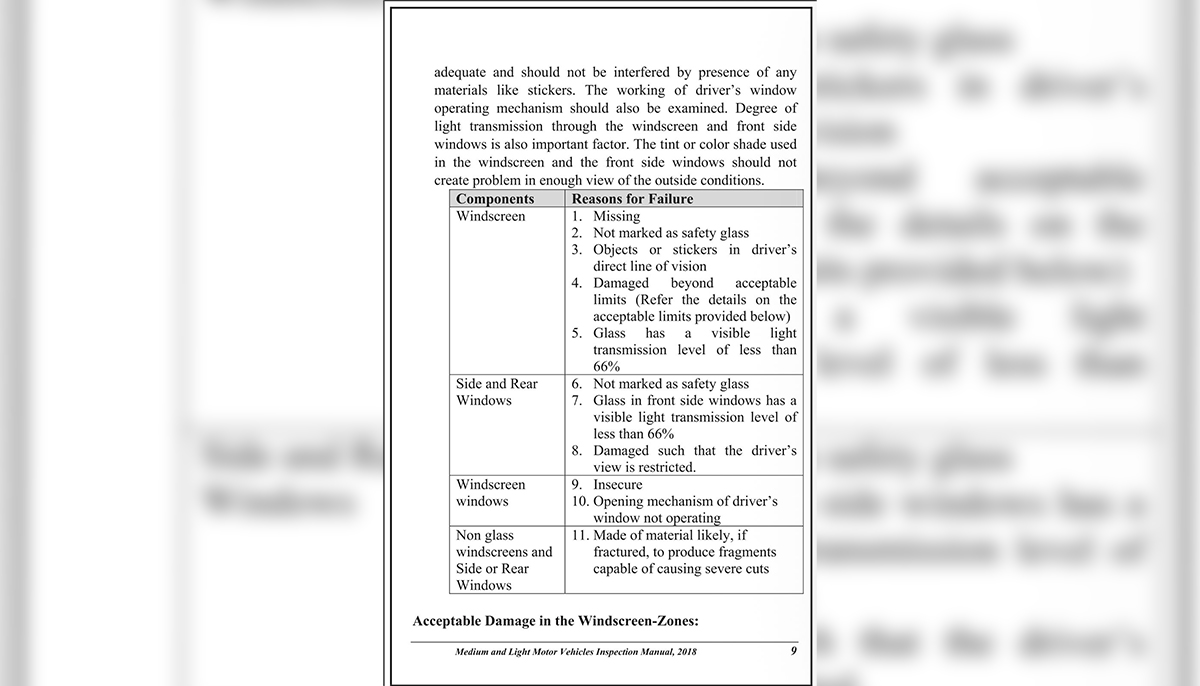 adequate and should not be interfered by presence of any materials like stickers. The working of driver's window operating mechanism should also be examined. Degree of light transmission through the windscreen and front side windows is also important factor. The tint or color shade used in the windscreen and the front side windows should not create problem in enough view of the outside conditions.

| Components | Reasons for Failure |
|---|---|
| Windscreen | 1. Missing 2. Not marked as safety glass 3. Objects or stickers in driver's direct line of vision 4. Damaged beyond acceptable limits (Refer the details on the acceptable limits provided below) 5. Glass has a visible light transmission level of less than 66% |
| Side and Rear Windows | 6. Not marked as safety glass 7. Glass in front side windows has a visible light transmission level of less than 66% 8. Damaged such that the driver's view is restricted. |
| Windscreen windows | 9. Insecure 10. Opening mechanism of driver's window not operating |
| Non glass windscreens and Side or Rear Windows | 11. Made of material likely, if fractured, to produce fragments capable of causing severe cuts |

Acceptable Damage in the Windscreen-Zones:

Medium and Light Motor Vehicles Inspection Manual, 2018 9